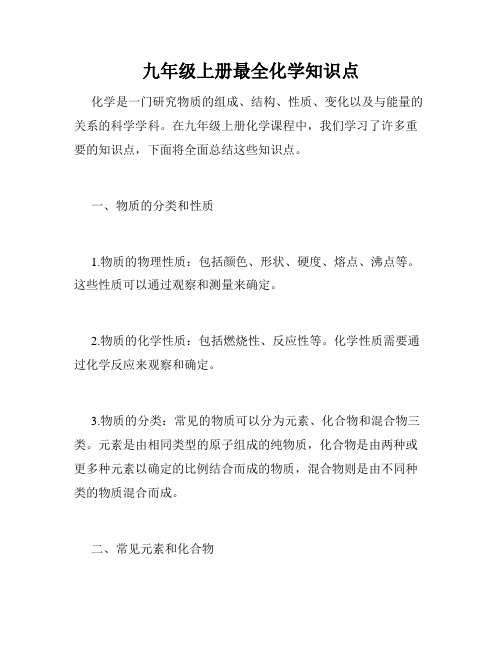 九年级上册最全化学知识点

化学是一门研究物质的组成、结构、性质、变化以及与能量的关系的科学学科。在九年级上册化学课程中，我们学习了许多重要的知识点，下面将全面总结这些知识点。

一、物质的分类和性质

1.物质的物理性质：包括颜色、形状、硬度、熔点、沸点等。这些性质可以通过观察和测量来确定。

2.物质的化学性质：包括燃烧性、反应性等。化学性质需要通过化学反应来观察和确定。

3.物质的分类：常见的物质可以分为元素、化合物和混合物三类。元素是由相同类型的原子组成的纯物质，化合物是由两种或更多种元素以确定的比例结合而成的物质，混合物则是由不同种类的物质混合而成。

二、常见元素和化合物